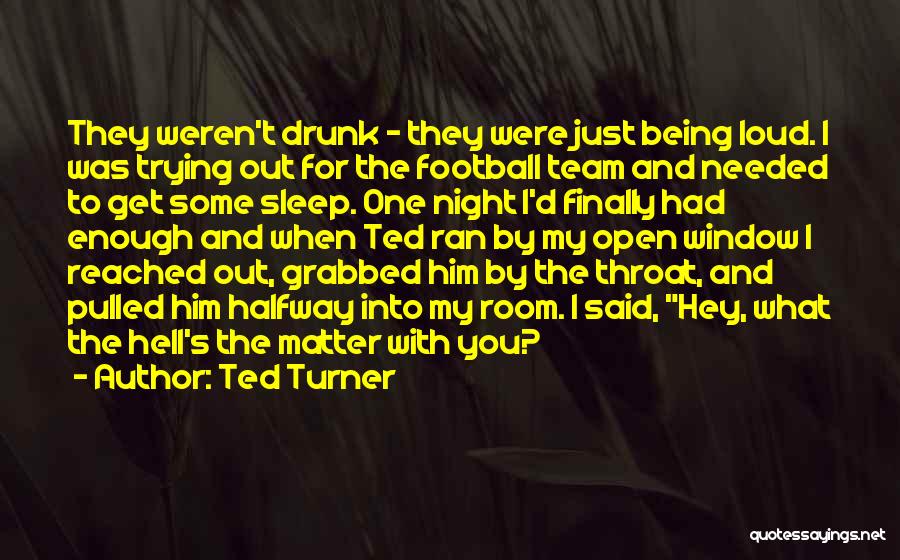 They weren't drunk - they were just being loud. I was trying out for the football team and needed to get some sleep. One night I'd finally had enough and when Ted ran by my open window I reached out, grabbed him by the throat, and pulled him halfway into my room. I said, "Hey, what the hell's the matter with you?

- Author: Ted Turner

quotessayings.net